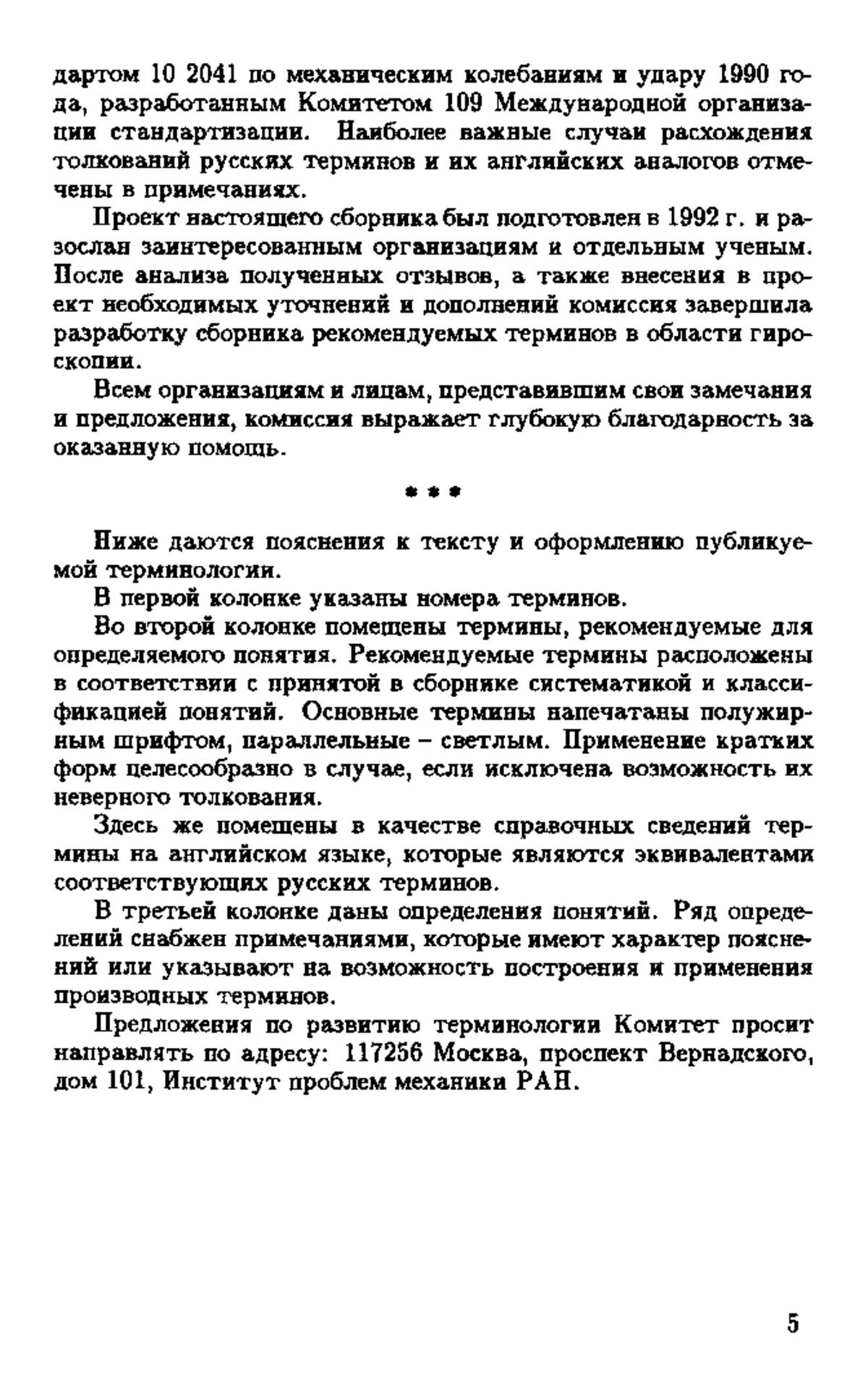 дартом 10 2041 по механическим колебаниям и удару 1990 года, разработанным Комитетом 109 Международной организации стандартизации. Наиболее важные случаи расхождения толкований русских терминов и их английских аналогов отмечены в примечаниях.

Проект настоящего сборника был подготовлен в 1992 г. и разослан заинтересованным организациям и отдельным ученым. После анализа полученных отзывов, а также внесения в проект необходимых уточнений и дополнений комиссия завершила разработку сборника рекомендуемых терминов в области гироскопии.

Всем организациям и лицам, представившим свои замечания и предложения, комиссия выражает глубокую благодарность за оказанную помощь.

* * *

Ниже даются пояснения к тексту и оформлению публикуемой терминологии.

В первой колонке указаны номера терминов.

Во второй колонке помещены термины, рекомендуемые для определяемого понятия. Рекомендуемые термины расположены в соответствии с принятой в сборнике систематикой и классификацией понятий. Основные термины напечатаны полужирным шрифтом, параллельные – светлым. Применение кратких форм целесообразно в случае, если исключена возможность их неверного толкования.

Здесь же помещены в качестве справочных сведений термины на английском языке, которые являются эквивалентами соответствующих русских терминов.

В третьей колонке даны определения понятий. Ряд определений снабжен примечаниями, которые имеют характер пояснений или указывают на возможность построения и применения производных терминов.

Предложения по развитию терминологии Комитет просит направлять по адресу: 117256 Москва, проспект Вернадского, дом 101, Институт проблем механики РАН.

5